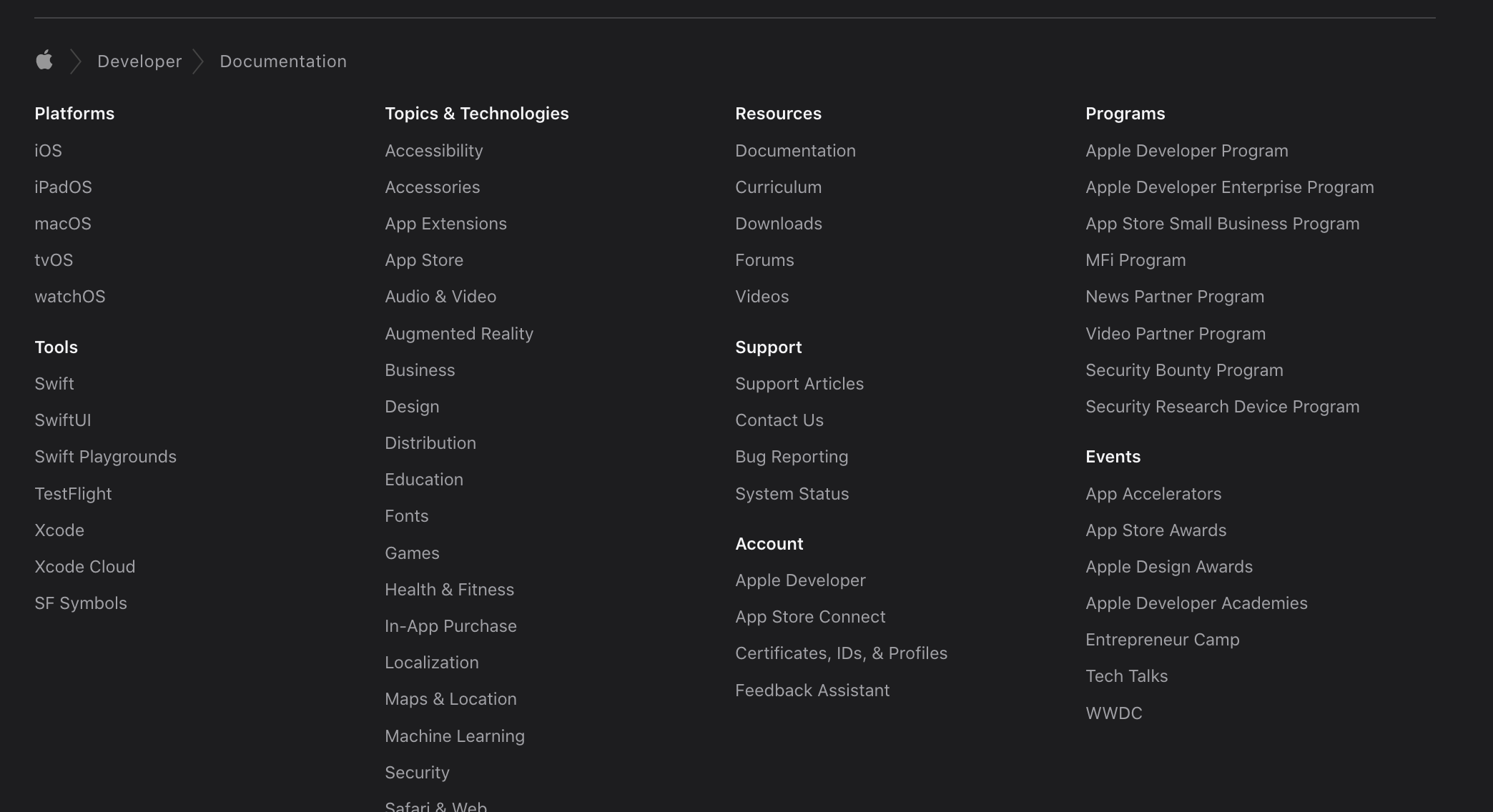 Developer Documentation

Platforms
iOS
iPadOS
macOS
tvOS
watchOS

Tools
Swift
SwiftUI
Swift Playgrounds
TestFlight
Xcode
Xcode Cloud
SF Symbols

Topics & Technologies
Accessibility
Accessories
App Extensions
App Store
Audio & Video
Augmented Reality
Business
Design
Distribution
Education
Fonts
Games
Health & Fitness
In-App Purchase
Localization
Maps & Location
Machine Learning
Security
Safari & Web

Resources
Documentation
Curriculum
Downloads
Forums
Videos

Support
Support Articles
Contact Us
Bug Reporting
System Status

Account
Apple Developer
App Store Connect
Certificates, IDs, & Profiles
Feedback Assistant

Programs
Apple Developer Program
Apple Developer Enterprise Program
App Store Small Business Program
MFi Program
News Partner Program
Video Partner Program
Security Bounty Program
Security Research Device Program

Events
App Accelerators
App Store Awards
Apple Design Awards
Apple Developer Academies
Entrepreneur Camp
Tech Talks
WWDC